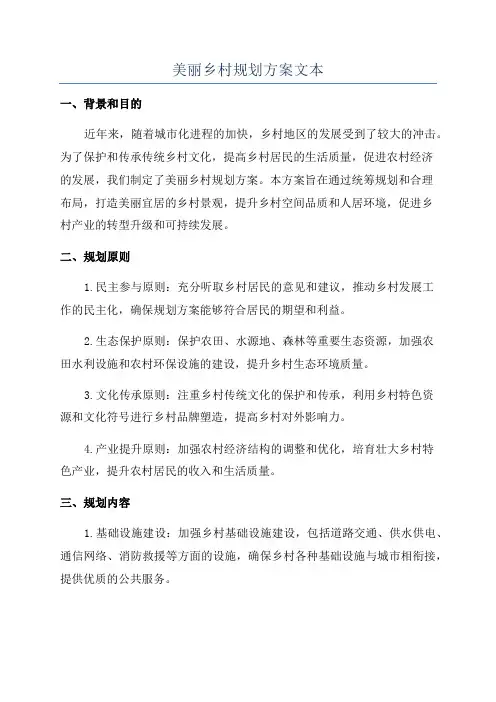 美丽乡村规划方案文本

一、背景和目的

近年来，随着城市化进程的加快，乡村地区的发展受到了较大的冲击。为了保护和传承传统乡村文化，提高乡村居民的生活质量，促进农村经济的发展，我们制定了美丽乡村规划方案。本方案旨在通过统筹规划和合理布局，打造美丽宜居的乡村景观，提升乡村空间品质和人居环境，促进乡村产业的转型升级和可持续发展。

二、规划原则

1.民主参与原则：充分听取乡村居民的意见和建议，推动乡村发展工作的民主化，确保规划方案能够符合居民的期望和利益。

2.生态保护原则：保护农田、水源地、森林等重要生态资源，加强农田水利设施和农村环保设施的建设，提升乡村生态环境质量。

3.文化传承原则：注重乡村传统文化的保护和传承，利用乡村特色资源和文化符号进行乡村品牌塑造，提高乡村对外影响力。

4.产业提升原则：加强农村经济结构的调整和优化，培育壮大乡村特色产业，提升农村居民的收入和生活质量。

三、规划内容

1.基础设施建设：加强乡村基础设施建设，包括道路交通、供水供电、通信网络、消防救援等方面的设施，确保乡村各种基础设施与城市相衔接，提供优质的公共服务。